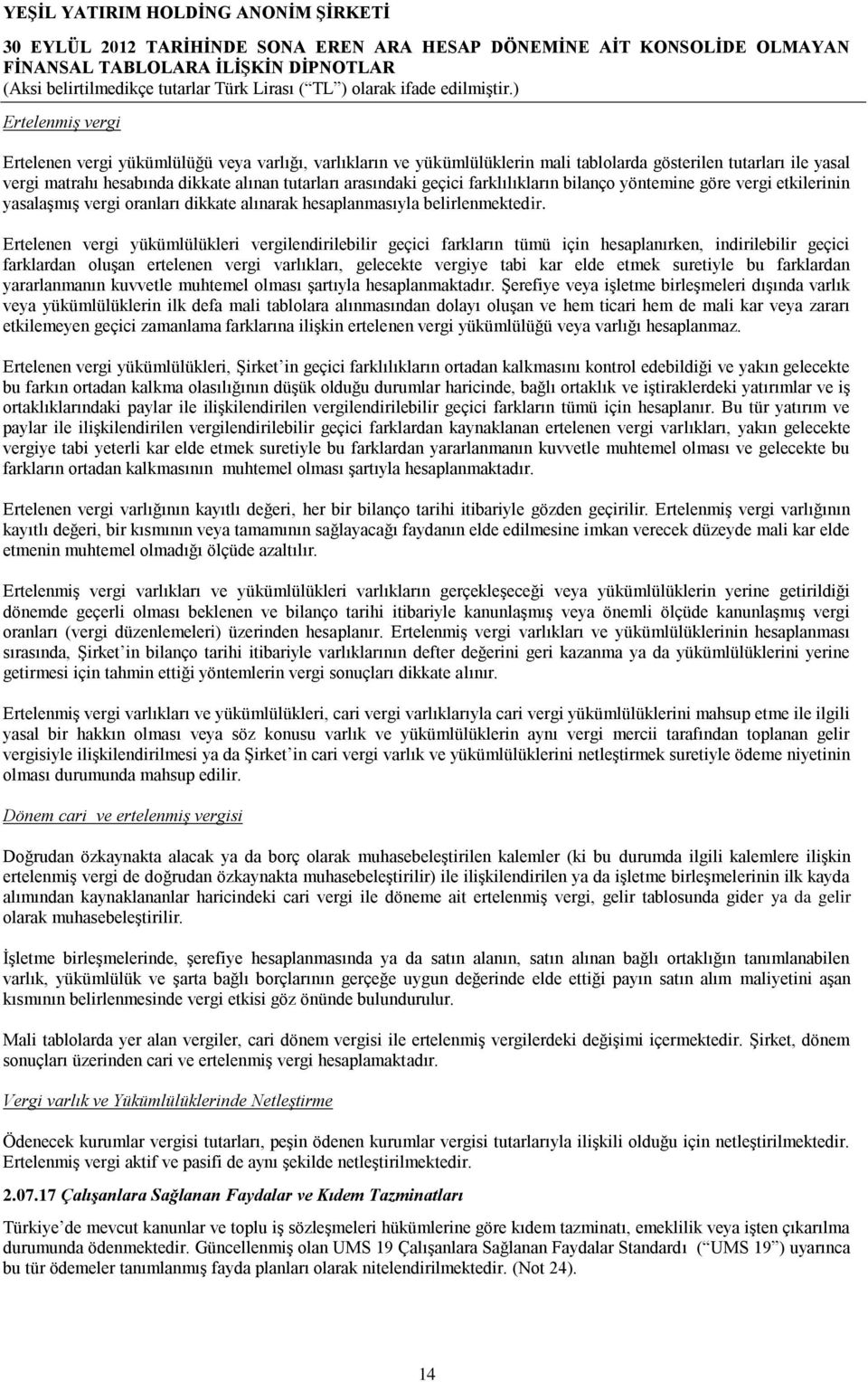 YEŞİL YATIRIM HOLDİNG ANONİM ŞİRKETİ
30 EYLÜL 2012 TARİHİNDE SONA EREN ARA HESAP DÖNEMİNE AİT KONSOLİDE OLMAYAN FİNANSAL TABLOLARA İLİŞKİN DİPNOTLAR
(Aksi belirtilmedikçe tutarlar Türk Lirası (“TL”) olarak ifade edilmiştir.)

Ertelenmiş vergi

Ertelenen vergi yükümlülüğü veya varlığı, varlıkların ve yükümlülüklerin mali tablolarda gösterilen tutarları ile yasal vergi matrahı hesabında dikkate alınan tutarları arasındaki geçici farklılıkların bilanço yöntemine göre vergi etkilerinin yasalaşmış vergi oranları dikkate alınarak hesaplanmasıyla belirlenmektedir.

Ertelenen vergi yükümlülükleri vergilendirilebilir geçici farkların tümü için hesaplanırken, indirilebilir geçici farklardan oluşan ertelenen vergi varlıkları, gelecekte vergiye tabi kar elde etmek suretiyle bu farklardan yararlanmanın kuvvetle muhtemel olması şartıyla hesaplanmaktadır. Şerefiye veya işletme birleşmeleri dışında varlık veya yükümlülüklerin ilk defa mali tablolara alınmasından dolayı oluşan ve hem ticari hem de mali kar veya zararı etkilemeyen geçici zamanlama farklarına ilişkin ertelenen vergi yükümlülüğü veya varlığı hesaplanmaz.

Ertelenen vergi yükümlülükleri, Şirket’in geçici farklılıkların ortadan kalkmasını kontrol edebildiği ve yakın gelecekte bu farkın ortadan kalkma olasılığının düşük olduğu durumlar haricinde, bağlı ortaklık ve iştiraklerdeki yatırımlar ve iş ortaklıklarındaki paylar ile ilişkilendirilen vergilendirilebilir geçici farkların tümü için hesaplanır. Bu tür yatırım ve paylar ile ilişkilendirilen vergilendirilebilir geçici farklardan kaynaklanan ertelenen vergi varlıkları, yakın gelecekte vergiye tabi yeterli kar elde etmek suretiyle bu farklardan yararlanmanın kuvvetle muhtemel olması ve gelecekte bu farkların ortadan kalkmasının muhtemel olması şartıyla hesaplanmaktadır.

Ertelenen vergi varlığının kayıtlı değeri, her bir bilanço tarihi itibariyle gözden geçirilir. Ertelenmiş vergi varlığının kayıtlı değeri, bir kısmının veya tamamının sağlayacağı faydanın elde edilmesine imkan verecek düzeyde mali kar elde etmenin muhtemel olmadığı ölçüde azaltılır.

Ertelenmiş vergi varlıkları ve yükümlülükleri varlıkların gerçekleşeceği veya yükümlülüklerin yerine getirildiği dönemde geçerli olması beklenen ve bilanço tarihi itibariyle kanunlaşmış veya önemli ölçüde kanunlaşmış vergi oranları (vergi düzenlemeleri) üzerinden hesaplanır. Ertelenmiş vergi varlıkları ve yükümlülüklerinin hesaplanması sırasında, Şirket’in bilanço tarihi itibariyle varlıklarının defter değerini geri kazanma ya da yükümlülüklerini yerine getirmesi için tahmin ettiği yöntemlerin vergi sonuçları dikkate alınır.

Ertelenmiş vergi varlıkları ve yükümlülükleri, cari vergi varlıklarıyla cari vergi yükümlülüklerini mahsup etme ile ilgili yasal bir hakkın olması veya söz konusu varlık ve yükümlülüklerin aynı vergi mercii tarafından toplanan gelir vergisiyle ilişkilendirilmesi ya da Şirket’in cari vergi varlık ve yükümlülüklerini netleştirmek suretiyle ödeme niyetinin olması durumunda mahsup edilir.

Dönem cari ve ertelenmiş vergisi

Doğrudan özkaynakta alacak ya da borç olarak muhasebeleştirilen kalemler (ki bu durumda ilgili kalemlere ilişkin ertelenmiş vergi de doğrudan özkaynakta muhasebeleştirilir) ile ilişkilendirilen ya da işletme birleşmelerinin ilk kayda alımından kaynaklananlar haricindeki cari vergi ile döneme ait ertelenmiş vergi, gelir tablosunda gider ya da gelir olarak muhasebeleştirilir.

İşletme birleşmelerinde, şerefiye hesaplanmasında ya da satın alanın, satın alınan bağlı ortaklığın tanımlanabilen varlık, yükümlülük ve şarta bağlı borçlarının gerçeğe uygun değerinde elde ettiği payın satın alım maliyetini aşan kısmının belirlenmesinde vergi etkisi göz önünde bulundurulur.

Mali tablolarda yer alan vergiler, cari dönem vergisi ile ertelenmiş vergilerdeki değişimi içermektedir. Şirket, dönem sonuçları üzerinden cari ve ertelenmiş vergi hesaplamaktadır.

Vergi varlık ve Yükümlülüklerinde Netleştirme

Ödenecek kurumlar vergisi tutarları, peşin ödenen kurumlar vergisi tutarlarıyla ilişkili olduğu için netleştirilmektedir. Ertelenmiş vergi aktif ve pasifi de aynı şekilde netleştirilmektedir.

2.07.17 Çalışanlara Sağlanan Faydalar ve Kıdem Tazminatları

Türkiye’de mevcut kanunlar ve toplu iş sözleşmeleri hükümlerine göre kıdem tazminatı, emeklilik veya işten çıkarılma durumunda ödenmektedir. Güncellenmiş olan UMS 19 Çalışanlara Sağlanan Faydalar Standardı (“UMS 19”) uyarınca bu tür ödemeler tanımlanmış fayda planları olarak nitelendirilmektedir. (Not 24).

14